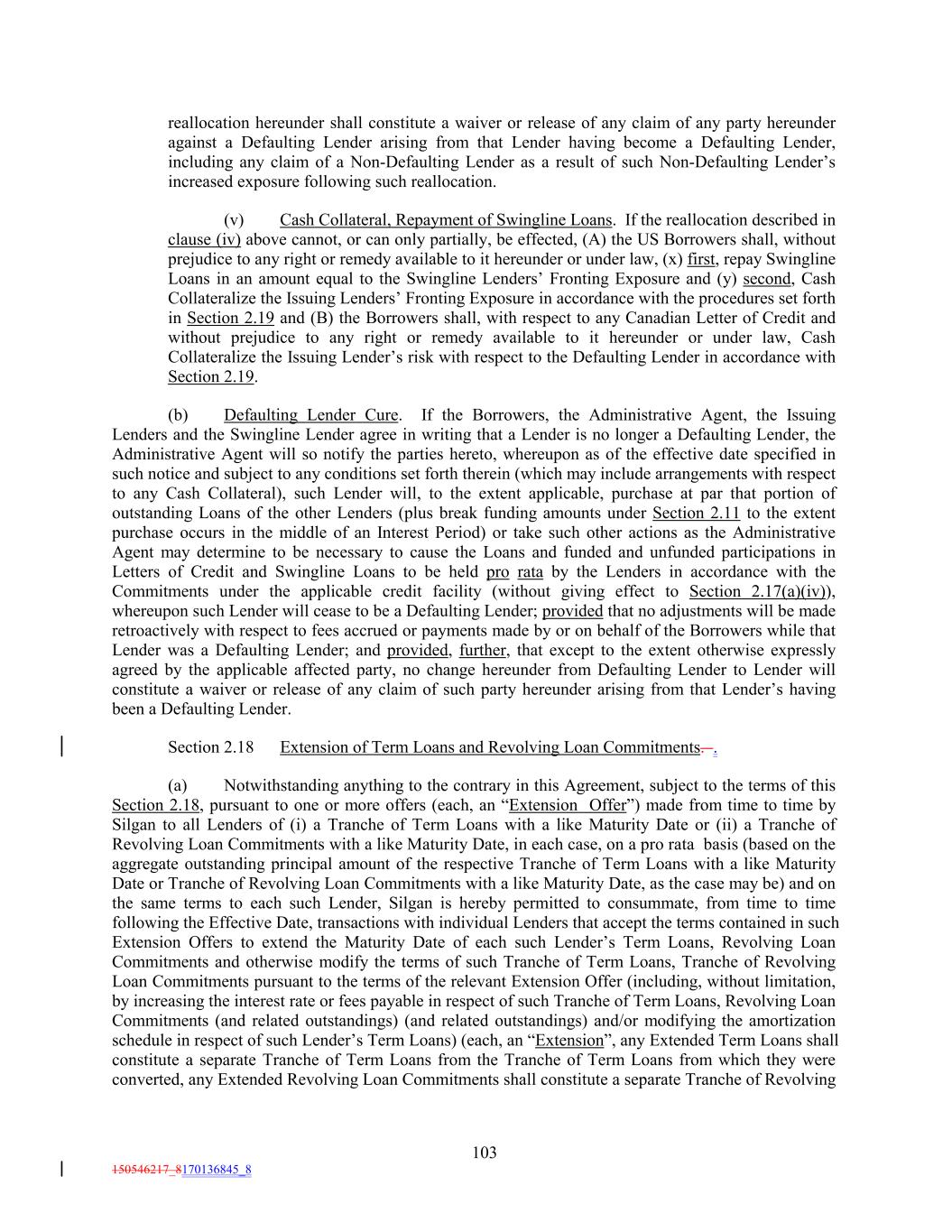 reallocation hereunder shall constitute a waiver or release of any claim of any party hereunder against a Defaulting Lender arising from that Lender having become a Defaulting Lender, including any claim of a Non-Defaulting Lender as a result of such Non-Defaulting Lender's increased exposure following such reallocation.

(v) Cash Collateral, Repayment of Swingline Loans. If the reallocation described in clause (iv) above cannot, or can only partially, be effected, (A) the US Borrowers shall, without prejudice to any right or remedy available to it hereunder or under law, (x) first, repay Swingline Loans in an amount equal to the Swingline Lenders' Fronting Exposure and (y) second, Cash Collateralize the Issuing Lenders' Fronting Exposure in accordance with the procedures set forth in Section 2.19 and (B) the Borrowers shall, with respect to any Canadian Letter of Credit and without prejudice to any right or remedy available to it hereunder or under law, Cash Collateralize the Issuing Lender's risk with respect to the Defaulting Lender in accordance with Section 2.19.

(b) Defaulting Lender Cure. If the Borrowers, the Administrative Agent, the Issuing Lenders and the Swingline Lender agree in writing that a Lender is no longer a Defaulting Lender, the Administrative Agent will so notify the parties hereto, whereupon as of the effective date specified in such notice and subject to any conditions set forth therein (which may include arrangements with respect to any Cash Collateral), such Lender will, to the extent applicable, purchase at par that portion of outstanding Loans of the other Lenders (plus break funding amounts under Section 2.11 to the extent purchase occurs in the middle of an Interest Period) or take such other actions as the Administrative Agent may determine to be necessary to cause the Loans and funded and unfunded participations in Letters of Credit and Swingline Loans to be held pro rata by the Lenders in accordance with the Commitments under the applicable credit facility (without giving effect to Section 2.17(a)(iv)), whereupon such Lender will cease to be a Defaulting Lender; provided that no adjustments will be made retroactively with respect to fees accrued or payments made by or on behalf of the Borrowers while that Lender was a Defaulting Lender; and provided, further, that except to the extent otherwise expressly agreed by the applicable affected party, no change hereunder from Defaulting Lender to Lender will constitute a waiver or release of any claim of such party hereunder arising from that Lender's having been a Defaulting Lender.

Section 2.18 Extension of Term Loans and Revolving Loan Commitments. .

(a) Notwithstanding anything to the contrary in this Agreement, subject to the terms of this Section 2.18, pursuant to one or more offers (each, an "Extension Offer") made from time to time by Silgan to all Lenders of (i) a Tranche of Term Loans with a like Maturity Date or (ii) a Tranche of Revolving Loan Commitments with a like Maturity Date, in each case, on a pro rata basis (based on the aggregate outstanding principal amount of the respective Tranche of Term Loans with a like Maturity Date or Tranche of Revolving Loan Commitments with a like Maturity Date, as the case may be) and on the same terms to each such Lender, Silgan is hereby permitted to consummate, from time to time following the Effective Date, transactions with individual Lenders that accept the terms contained in such Extension Offers to extend the Maturity Date of each such Lender's Term Loans, Revolving Loan Commitments and otherwise modify the terms of such Tranche of Term Loans, Tranche of Revolving Loan Commitments pursuant to the terms of the relevant Extension Offer (including, without limitation, by increasing the interest rate or fees payable in respect of such Tranche of Term Loans, Revolving Loan Commitments (and related outstandings) (and related outstandings) and/or modifying the amortization schedule in respect of such Lender's Term Loans) (each, an "Extension", any Extended Term Loans shall constitute a separate Tranche of Term Loans from the Tranche of Term Loans from which they were converted, any Extended Revolving Loan Commitments shall constitute a separate Tranche of Revolving

103

150546217_8170136845_8